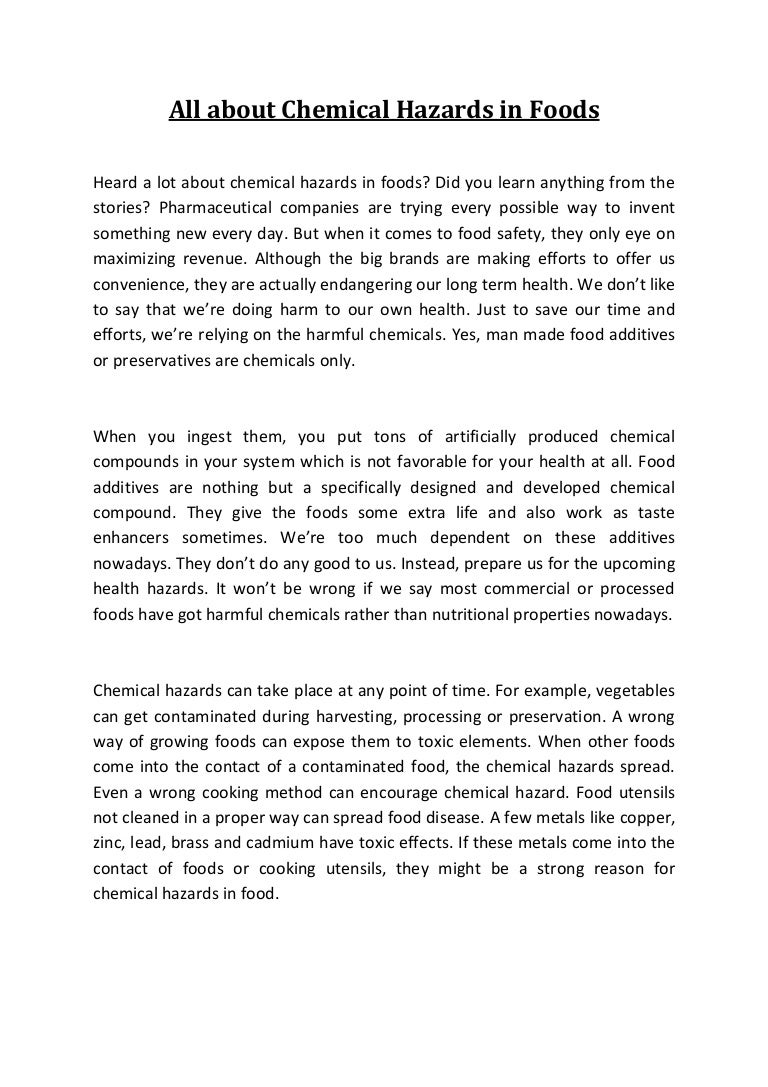 All about Chemical Hazards in Foods

Heard a lot about chemical hazards in foods? Did you learn anything from the stories? Pharmaceutical companies are trying every possible way to invent something new every day. But when it comes to food safety, they only eye on maximizing revenue. Although the big brands are making efforts to offer us convenience, they are actually endangering our long term health. We don't like to say that we're doing harm to our own health. Just to save our time and efforts, we're relying on the harmful chemicals. Yes, man made food additives or preservatives are chemicals only.

When you ingest them, you put tons of artificially produced chemical compounds in your system which is not favorable for your health at all. Food additives are nothing but a specifically designed and developed chemical compound. They give the foods some extra life and also work as taste enhancers sometimes. We're too much dependent on these additives nowadays. They don't do any good to us. Instead, prepare us for the upcoming health hazards. It won't be wrong if we say most commercial or processed foods have got harmful chemicals rather than nutritional properties nowadays.

Chemical hazards can take place at any point of time. For example, vegetables can get contaminated during harvesting, processing or preservation. A wrong way of growing foods can expose them to toxic elements. When other foods come into the contact of a contaminated food, the chemical hazards spread. Even a wrong cooking method can encourage chemical hazard. Food utensils not cleaned in a proper way can spread food disease. A few metals like copper, zinc, lead, brass and cadmium have toxic effects. If these metals come into the contact of foods or cooking utensils, they might be a strong reason for chemical hazards in food.